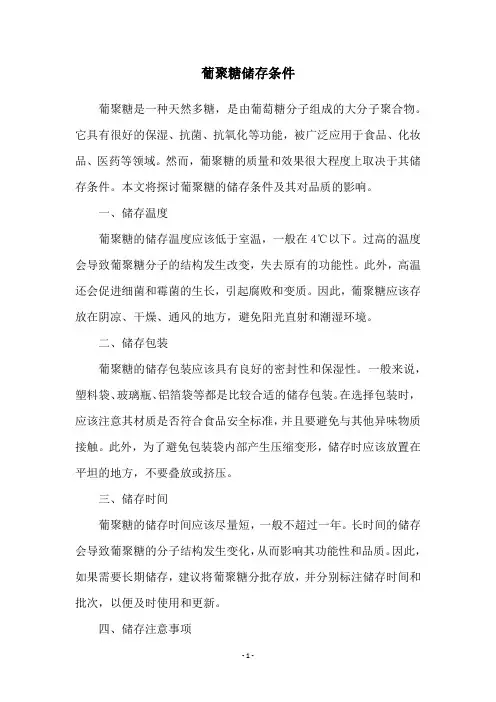 葡聚糖储存条件

葡聚糖是一种天然多糖，是由葡萄糖分子组成的大分子聚合物。它具有很好的保湿、抗菌、抗氧化等功能，被广泛应用于食品、化妆品、医药等领域。然而，葡聚糖的质量和效果很大程度上取决于其储存条件。本文将探讨葡聚糖的储存条件及其对品质的影响。

一、储存温度

葡聚糖的储存温度应该低于室温，一般在4℃以下。过高的温度会导致葡聚糖分子的结构发生改变，失去原有的功能性。此外，高温还会促进细菌和霉菌的生长，引起腐败和变质。因此，葡聚糖应该存放在阴凉、干燥、通风的地方，避免阳光直射和潮湿环境。

二、储存包装

葡聚糖的储存包装应该具有良好的密封性和保湿性。一般来说，塑料袋、玻璃瓶、铝箔袋等都是比较合适的储存包装。在选择包装时，应该注意其材质是否符合食品安全标准，并且要避免与其他异味物质接触。此外，为了避免包装袋内部产生压缩变形，储存时应该放置在平坦的地方，不要叠放或挤压。

三、储存时间

葡聚糖的储存时间应该尽量短，一般不超过一年。长时间的储存会导致葡聚糖的分子结构发生变化，从而影响其功能性和品质。因此，如果需要长期储存，建议将葡聚糖分批存放，并分别标注储存时间和批次，以便及时使用和更新。

四、储存注意事项

- 1 -